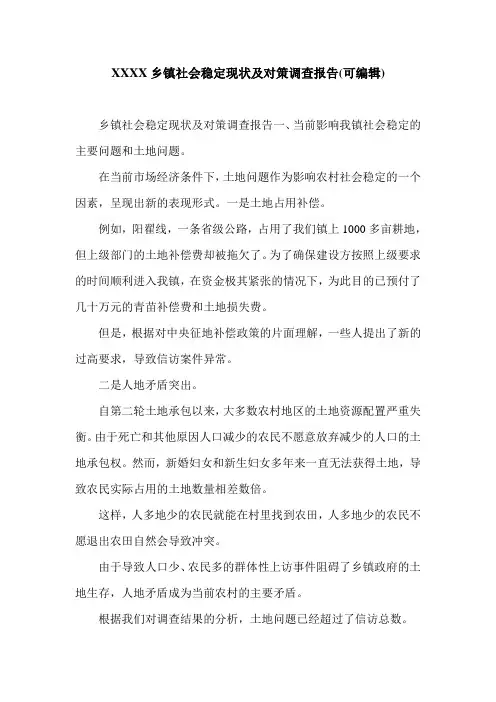 XXXX 乡镇社会稳定现状及对策调查报告(可编辑)

乡镇社会稳定现状及对策调查报告一、当前影响我镇社会稳定的主要问题和土地问题。

在当前市场经济条件下，土地问题作为影响农村社会稳定的一个因素，呈现出新的表现形式。一是土地占用补偿。

例如，阳翟线，一条省级公路，占用了我们镇上 1000 多亩耕地，但上级部门的土地补偿费却被拖欠了。为了确保建设方按照上级要求的时间顺利进入我镇，在资金极其紧张的情况下，为此目的已预付了几十万元的青苗补偿费和土地损失费。

但是，根据对中央征地补偿政策的片面理解，一些人提出了新的过高要求，导致信访案件异常。

二是人地矛盾突出。

自第二轮土地承包以来，大多数农村地区的土地资源配置严重失衡。由于死亡和其他原因人口减少的农民不愿意放弃减少的人口的土地承包权。然而，新婚妇女和新生妇女多年来一直无法获得土地，导致农民实际占用的土地数量相差数倍。

这样，人多地少的农民就能在村里找到农田，人多地少的农民不愿退出农田自然会导致冲突。

由于导致人口少、农民多的群体性上访事件阻碍了乡镇政府的土地生存，人地矛盾成为当前农村的主要矛盾。

根据我们对调查结果的分析，土地问题已经超过了信访总数。